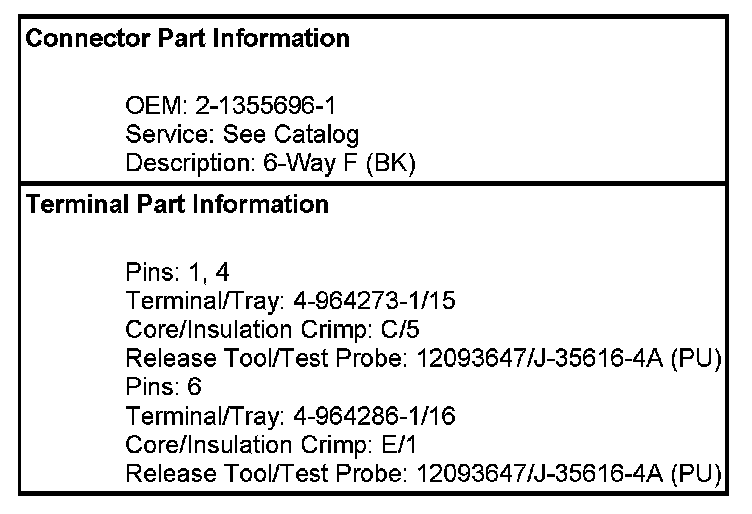 Connector Part Information

OEM: 2-1355696-1
Service: See Catalog
Description: 6-Way F (BK)

Terminal Part Information

Pins: 1, 4
Terminal/Tray: 4-964273-1/15
Core/Insulation Crimp: C/5
Release Tool/Test Probe: 12093647/J-35616-4A (PU)
Pins: 6
Terminal/Tray: 4-964286-1/16
Core/Insulation Crimp: E/1
Release Tool/Test Probe: 12093647/J-35616-4A (PU)